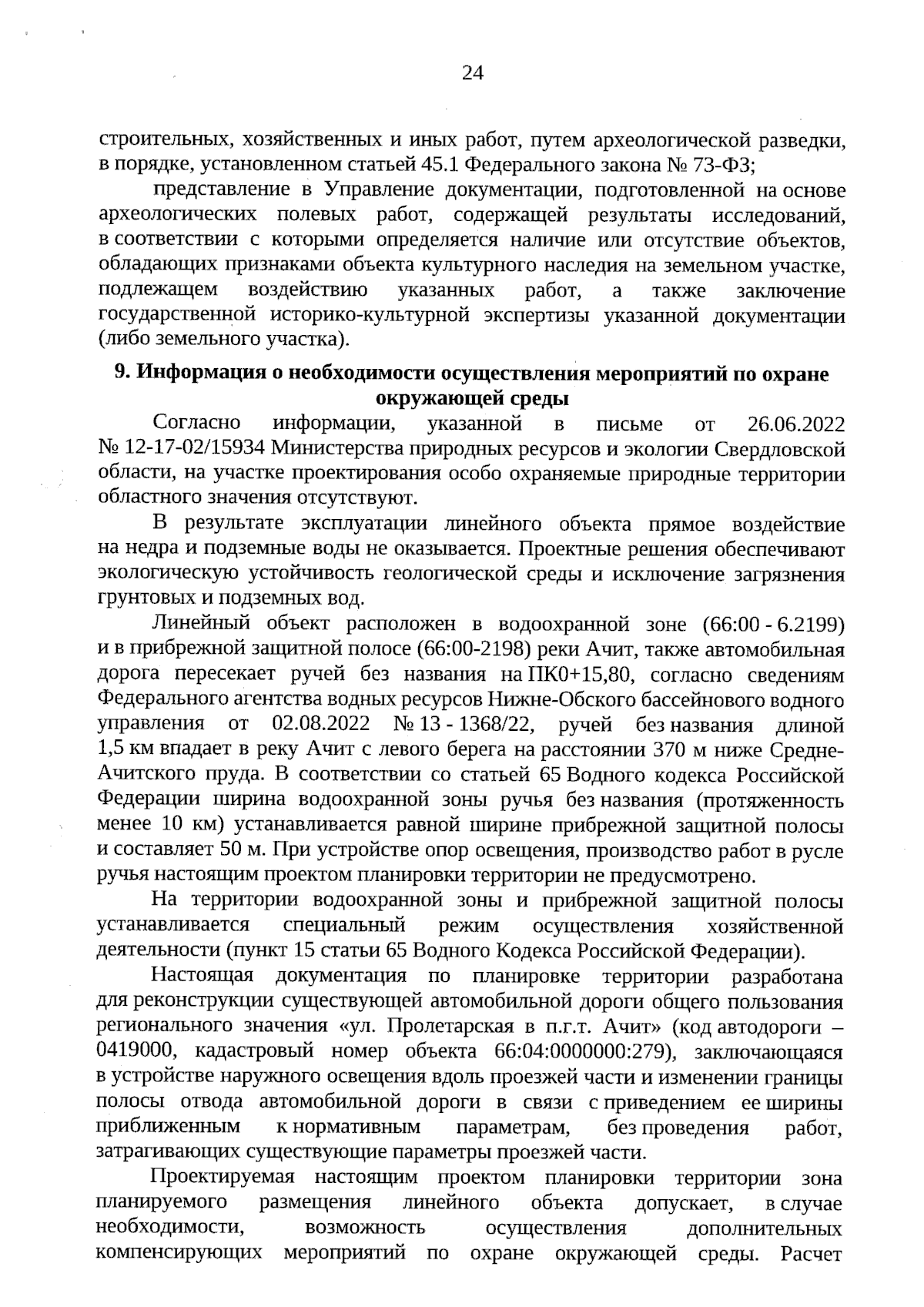 24

строительных, хозяйственных и иных работ, путем археологической разведки, в порядке, установленном статьей 45.1 Федерального закона № 73-ФЗ;

представление в Управление документации, подготовленной на основе археологических полевых работ, содержащей результаты исследований, в соответствии с которыми определяется наличие или отсутствие объектов, обладающих признаками объекта культурного наследия на земельном участке, подлежащем воздействию указанных работ, а также заключение государственной историко-культурной экспертизы указанной документации (либо земельного участка).

9. Информация о необходимости осуществления мероприятий по охране окружающей среды

Согласно информации, указанной в письме от 26.06.2022 № 12-17-02/15934 Министерства природных ресурсов и экологии Свердловской области, на участке проектирования особо охраняемые природные территории областного значения отсутствуют.

В результате эксплуатации линейного объекта прямое воздействие на недра и подземные воды не оказывается. Проектные решения обеспечивают экологическую устойчивость геологической среды и исключение загрязнения грунтовых и подземных вод.

Линейный объект расположен в водоохранной зоне (66:00 - 6.2199) и в прибрежной защитной полосе (66:00-2198) реки Ачит, также автомобильная дорога пересекает ручей без названия на ПК0+15,80, согласно сведениям Федерального агентства водных ресурсов Нижне-Обского бассейнового водного управления от 02.08.2022 № 13 - 1368/22, ручей без названия длиной 1,5 км впадает в реку Ачит с левого берега на расстоянии 370 м ниже Средне-Ачитского пруда. В соответствии со статьей 65 Водного кодекса Российской Федерации ширина водоохранной зоны ручья без названия (протяженность менее 10 км) устанавливается равной ширине прибрежной защитной полосы и составляет 50 м. При устройстве опор освещения, производство работ в русле ручья настоящим проектом планировки территории не предусмотрено.

На территории водоохранной зоны и прибрежной защитной полосы устанавливается специальный режим осуществления хозяйственной деятельности (пункт 15 статьи 65 Водного Кодекса Российской Федерации).

Настоящая документация по планировке территории разработана для реконструкции существующей автомобильной дороги общего пользования регионального значения «ул. Пролетарская в п.г.т. Ачит» (код автодороги – 0419000, кадастровый номер объекта 66:04:0000000:279), заключающаяся в устройстве наружного освещения вдоль проезжей части и изменении границы полосы отвода автомобильной дороги в связи с приведением ее ширины приближенным к нормативным параметрам, без проведения работ, затрагивающих существующие параметры проезжей части.

Проектируемая настоящим проектом планировки территории зона планируемого размещения линейного объекта допускает, в случае необходимости, возможность осуществления дополнительных компенсирующих мероприятий по охране окружающей среды. Расчет